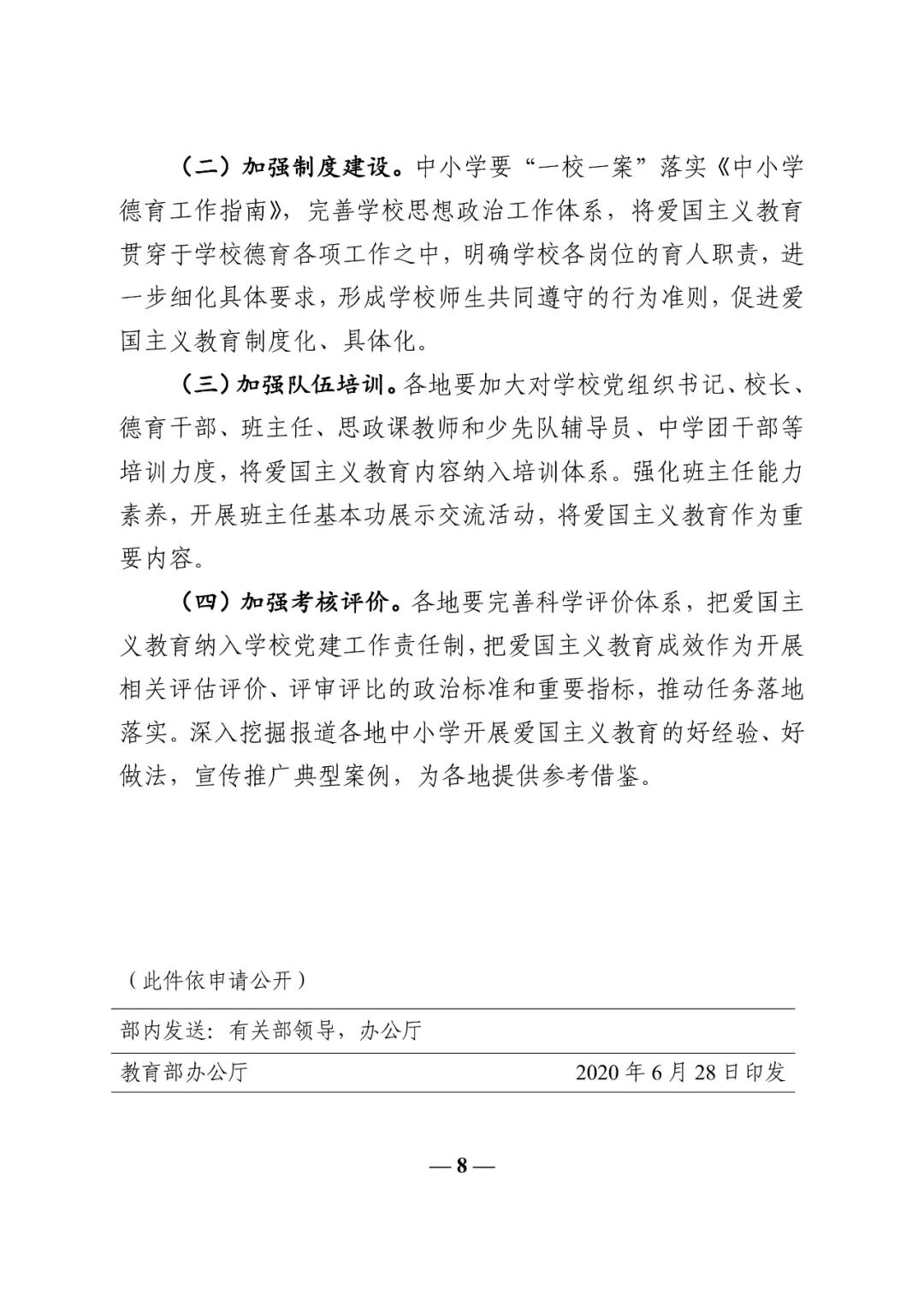 （二）加强制度建设。中小学要“一校一案”落实《中小学德育工作指南》，完善学校思想政治工作体系，将爱国主义教育贯穿于学校德育各项工作之中，明确学校各岗位的育人职责，进一步细化具体要求，形成学校师生共同遵守的行为准则，促进爱国主义教育制度化、具体化。

（三）加强队伍培训。各地要加大对学校党组织书记、校长、德育干部、班主任、思政课教师和少先队辅导员、中学团干部等培训力度，将爱国主义教育内容纳入培训体系。强化班主任能力素养，开展班主任基本功展示交流活动，将爱国主义教育作为重要内容。

（四）加强考核评价。各地要完善科学评价体系，把爱国主义教育纳入学校党建工作责任制，把爱国主义教育成效作为开展相关评估评价、评审评比的政治标准和重要指标，推动任务落地落实。深入挖掘报道各地中小学开展爱国主义教育的好经验、好做法，宣传推广典型案例，为各地提供参考借鉴。

（此件依申请公开）

部内发送：有关部领导，办公厅

教育部办公厅　2020年6月28日印发

— 8 —